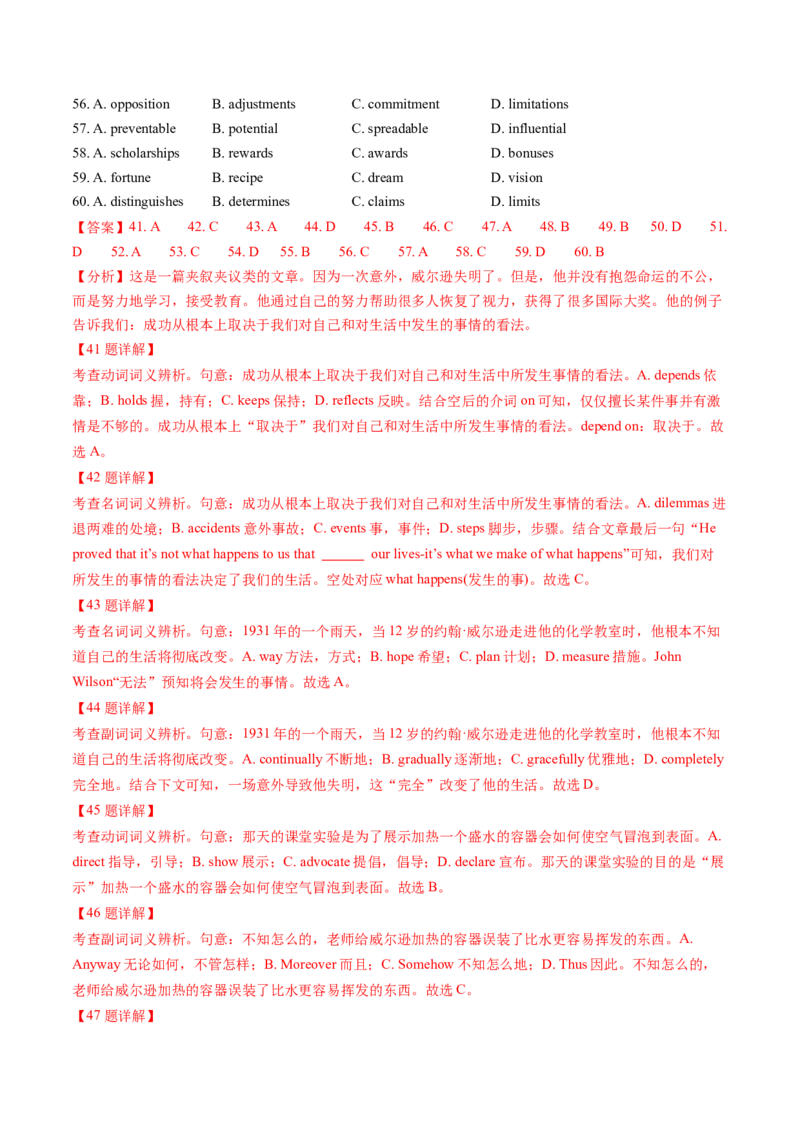 56. A. opposition B. adjustments C. commitment D. limitations
57. A. preventable B. potential C. spreadable D. influential
58. A. scholarships B. rewards C. awards D. bonuses
59. A. fortune B. recipe C. dream D. vision
60. A. distinguishes B. determines C. claims D. limits

【答案】41. A 42. C 43. A 44. D 45. B 46. C 47. A 48. B 49. B 50. D 51. D 52. A 53. C 54. D 55. B 56. C 57. A 58. C 59. D 60. B

【分析】这是一篇夹叙夹议类的文章。因为一次意外，威尔逊失明了。但是，他并没有抱怨命运的不公，而是努力地学习，接受教育。他通过自己的努力帮助很多人恢复了视力，获得了很多国际大奖。他的例子告诉我们：成功从根本上取决于我们对自己和对生活中发生的事情的看法。

【41题详解】

考查动词词义辨析。句意：成功从根本上取决于我们对自己和对生活中所发生事情的看法。A. depends依靠；B. holds握，持有；C. keeps保持；D. reflects反映。结合空后的介词on可知，仅仅擅长某件事并有激情是不够的。成功从根本上“取决于”我们对自己和对生活中所发生事情的看法。depend on：取决于。故选A。

【42题详解】

考查名词词义辨析。句意：成功从根本上取决于我们对自己和对生活中所发生事情的看法。A. dilemmas进退两难的处境；B. accidents意外事故；C. events事，事件；D. steps脚步，步骤。结合文章最后一句“He proved that it's not what happens to us that ____ our lives-it's what we make of what happens”可知，我们对所发生的事情的看法决定了我们的生活。空处对应what happens(发生的事)。故选C。

【43题详解】

考查名词词义辨析。句意：1931年的一个雨天，当12岁的约翰·威尔逊走进他的化学教室时，他根本不知道自己的生活将彻底改变。A. way方法，方式；B. hope希望；C. plan计划；D. measure措施。John Wilson“无法”预知将会发生的事情。故选A。

【44题详解】

考查副词词义辨析。句意：1931年的一个雨天，当12岁的约翰·威尔逊走进他的化学教室时，他根本不知道自己的生活将彻底改变。A. continually不断地；B. gradually逐渐地；C. gracefully优雅地；D. completely完全地。结合下文可知，一场意外导致他失明，这“完全”改变了他的生活。故选D。

【45题详解】

考查动词词义辨析。句意：那天的课堂实验是为了展示加热一个盛水的容器会如何使空气冒泡到表面。A. direct指导，引导；B. show展示；C. advocate提倡，倡导；D. declare宣布。那天的课堂实验的目的是“展示”加热一个盛水的容器会如何使空气冒泡到表面。故选B。

【46题详解】

考查副词词义辨析。句意：不知怎么的，老师给威尔逊加热的容器误装了比水更容易挥发的东西。A. Anyway无论如何，不管怎样；B. Moreover而且；C. Somehow不知怎么地；D. Thus因此。不知怎么的，老师给威尔逊加热的容器误装了比水更容易挥发的东西。故选C。

【47题详解】